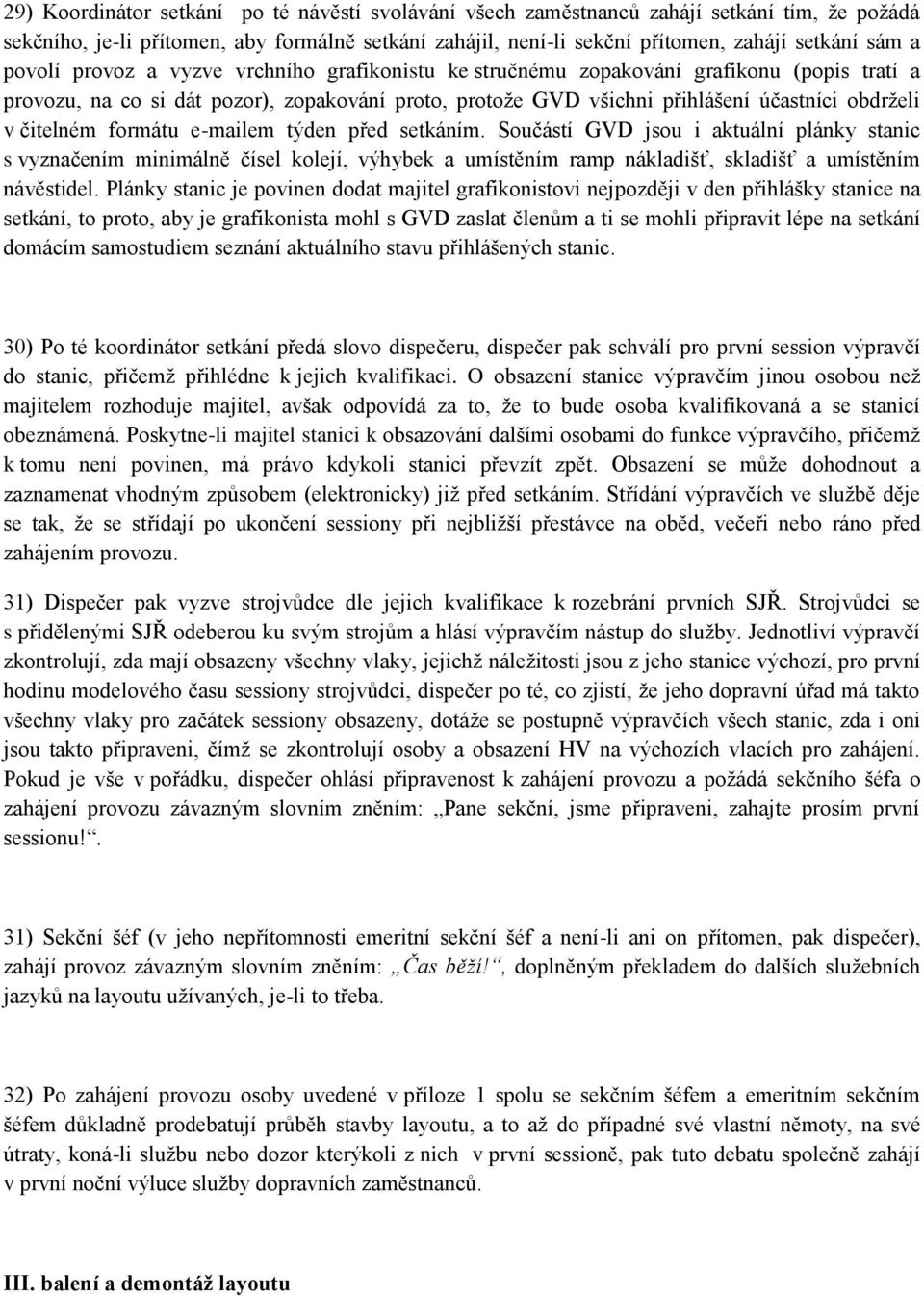 29) Koordinátor setkání po té návěstí svolávání všech zaměstnanců zahájí setkání tím, že požádá sekčního, je-li přítomen, aby formálně setkání zahájil, není-li sekční přítomen, zahájí setkání sám a povolí provoz a vyzve vrchního grafikonistu ke stručnému zopakování grafikonu (popis tratí a provozu, na co si dát pozor), zopakování proto, protože GVD všichni přihlášení účastníci obdrželi v čitelném formátu e-mailem týden před setkáním. Součástí GVD jsou i aktuální plánky stanic s vyznačením minimálně čísel kolejí, výhybek a umístěním ramp nákladišť, skladišť a umístěním návěstidel. Plánky stanic je povinen dodat majitel grafikonistovi nejpozději v den přihlášky stanice na setkání, to proto, aby je grafikonista mohl s GVD zaslat členům a ti se mohli připravit lépe na setkání domácím samostudiem seznání aktuálního stavu přihlášených stanic.

30) Po té koordinátor setkání předá slovo dispečeru, dispečer pak schválí pro první session výpravčí do stanic, přičemž přihlédne k jejich kvalifikaci. O obsazení stanice výpravčím jinou osobou než majitelem rozhoduje majitel, avšak odpovídá za to, že to bude osoba kvalifikovaná a se stanicí obeznámená. Poskytne-li majitel stanici k obsazování dalšími osobami do funkce výpravčího, přičemž k tomu není povinen, má právo kdykoli stanici převzít zpět. Obsazení se může dohodnout a zaznamenat vhodným způsobem (elektronicky) již před setkáním. Střídání výpravčích ve službě děje se tak, že se střídají po ukončení sessiony při nejbližší přestávce na oběd, večeři nebo ráno před zahájením provozu.

31) Dispečer pak vyzve strojvůdce dle jejich kvalifikace k rozebrání prvních SJŘ. Strojvůdci se s přidělenými SJŘ odeberou ku svým strojům a hlásí výpravčím nástup do služby. Jednotliví výpravčí zkontrolují, zda mají obsazeny všechny vlaky, jejichž náležitosti jsou z jeho stanice výchozí, pro první hodinu modelového času sessiony strojvůdci, dispečer po té, co zjistí, že jeho dopravní úřad má takto všechny vlaky pro začátek sessiony obsazeny, dotáže se postupně výpravčích všech stanic, zda i oni jsou takto připraveni, čímž se zkontrolují osoby a obsazení HV na výchozích vlacích pro zahájení. Pokud je vše v pořádku, dispečer ohlásí připravenost k zahájení provozu a požádá sekčního šéfa o zahájení provozu závazným slovním zněním: „Pane sekční, jsme připraveni, zahajte prosím první sessionu!“.

31) Sekční šéf (v jeho nepřítomnosti emeritní sekční šéf a není-li ani on přítomen, pak dispečer), zahájí provoz závazným slovním zněním: „Čas běží!“, doplněným překladem do dalších služebních jazyků na layoutu užívaných, je-li to třeba.

32) Po zahájení provozu osoby uvedené v příloze 1 spolu se sekčním šéfem a emeritním sekčním šéfem důkladně prodebatují průběh stavby layoutu, a to až do případné své vlastní němoty, na své útraty, koná-li službu nebo dozor kterýkoli z nich v první sessioně, pak tuto debatu společně zahájí v první noční výluce služby dopravních zaměstnanců.

III. balení a demontáž layoutu